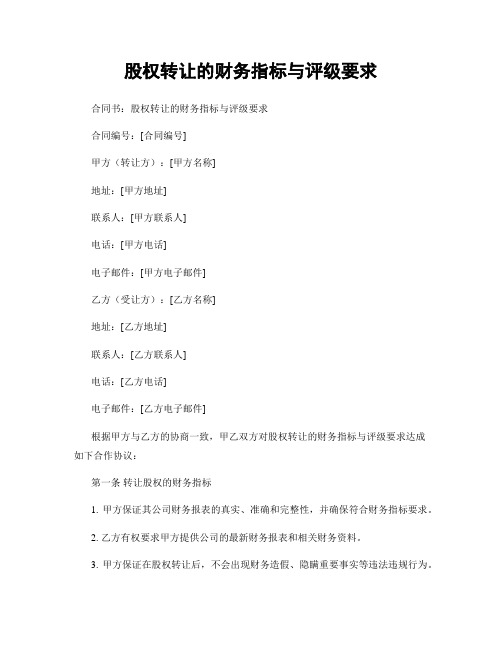 股权转让的财务指标与评级要求

合同书：股权转让的财务指标与评级要求

合同编号：[合同编号]

甲方（转让方）：[甲方名称]

地址：[甲方地址]

联系人：[甲方联系人]

电话：[甲方电话]

电子邮件：[甲方电子邮件]

乙方（受让方）：[乙方名称]

地址：[乙方地址]

联系人：[乙方联系人]

电话：[乙方电话]

电子邮件：[乙方电子邮件]

根据甲方与乙方的协商一致，甲乙双方对股权转让的财务指标与评级要求达成如下合作协议：

第一条 转让股权的财务指标

1. 甲方保证其公司财务报表的真实、准确和完整性，并确保符合财务指标要求。

2. 乙方有权要求甲方提供公司的最新财务报表和相关财务资料。

3. 甲方保证在股权转让后，不会出现财务造假、隐瞒重要事实等违法违规行为。